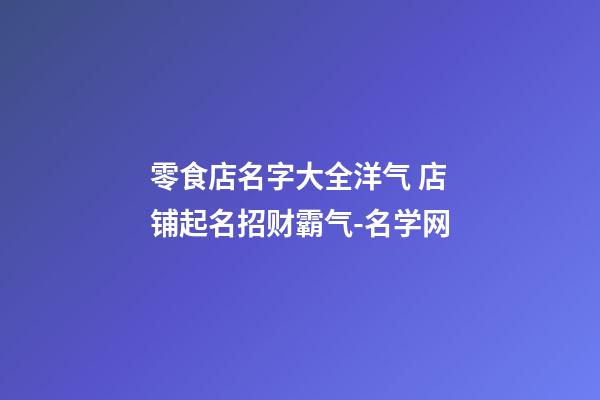 零食店名字大全洋气 店铺起名招财霸气-名学网